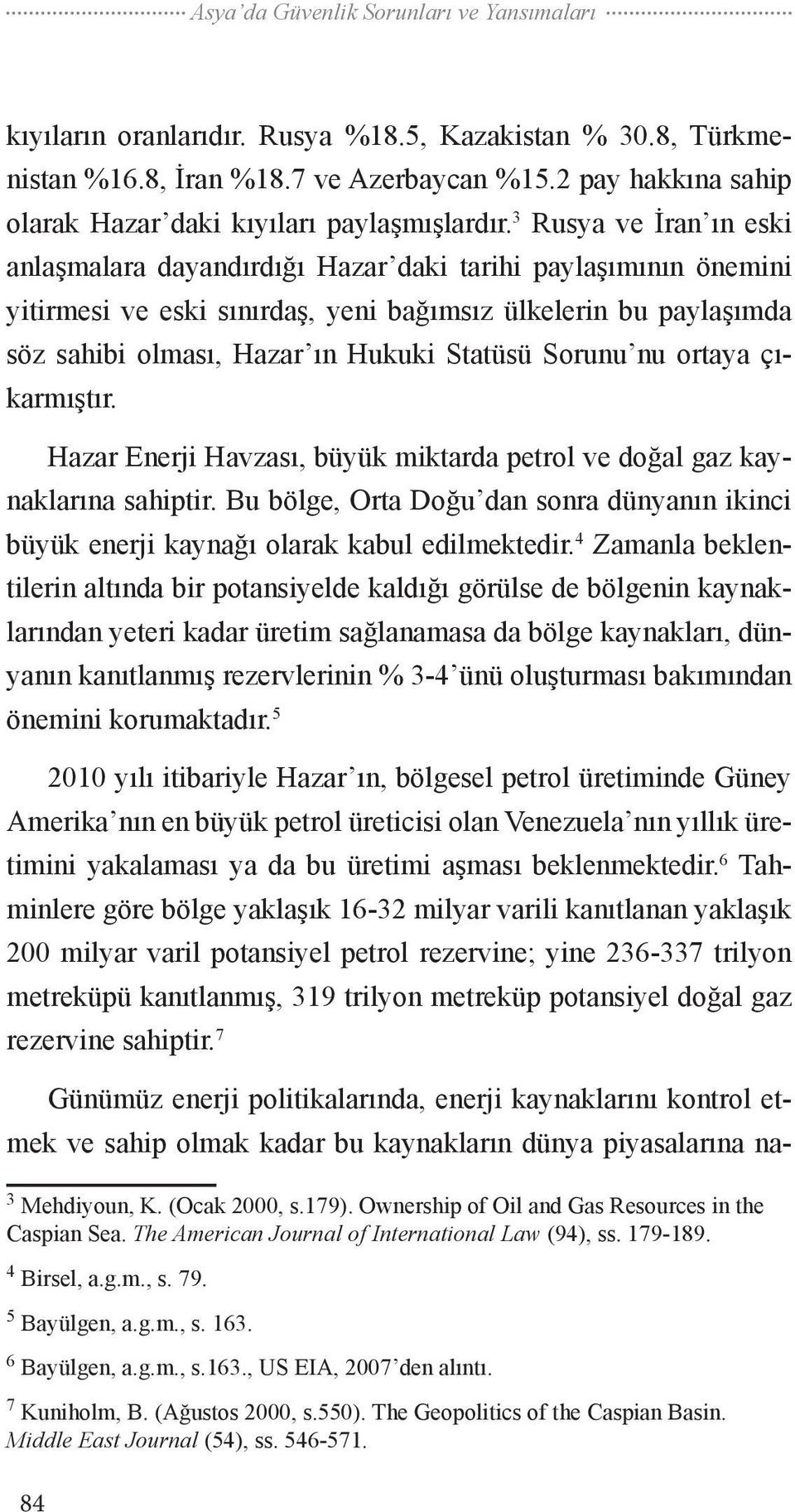 Asya'da Güvenlik Sorunları ve Yansımaları

kıyıların oranlarıdır. Rusya %18.5, Kazakistan % 30.8, Türkmenistan %16.8, İran %18.7 ve Azerbaycan %15.2 pay hakkına sahip olarak Hazar'daki kıyıları paylaşmışlardır.$^3$ Rusya ve İran'ın eski anlaşmalara dayandırdığı Hazar'daki tarihi paylaşımının önemini yitirmesi ve eski sınırdaş, yeni bağımsız ülkelerin bu paylaşımda söz sahibi olması, Hazar'ın Hukuki Statüsü Sorunu'nu ortaya çıkarmıştır.

Hazar Enerji Havzası, büyük miktarda petrol ve doğal gaz kaynaklarına sahiptir. Bu bölge, Orta Doğu'dan sonra dünyanın ikinci büyük enerji kaynağı olarak kabul edilmektedir.$^4$ Zamanla beklentilerin altında bir potansiyelde kaldığı görülse de bölgenin kaynaklarından yeteri kadar üretim sağlanamasa da bölge kaynakları, dünyanın kanıtlanmış rezervlerinin % 3-4'ünü oluşturması bakımından önemini korumaktadır.$^5$

2010 yılı itibariyle Hazar'ın, bölgesel petrol üretiminde Güney Amerika'nın en büyük petrol üreticisi olan Venezuela'nın yıllık üretimini yakalaması ya da bu üretimi aşması beklenmektedir.$^6$ Tahminlere göre bölge yaklaşık 16-32 milyar varili kanıtlanan yaklaşık 200 milyar varil potansiyel petrol rezervine; yine 236-337 trilyon metreküpü kanıtlanmış, 319 trilyon metreküp potansiyel doğal gaz rezervine sahiptir.$^7$

Günümüz enerji politikalarında, enerji kaynaklarını kontrol etmek ve sahip olmak kadar bu kaynakların dünya piyasalarına na-

$^3$ Mehdiyoun, K. (Ocak 2000, s.179). Ownership of Oil and Gas Resources in the Caspian Sea. The American Journal of International Law (94), ss. 179-189.

$^4$ Birsel, a.g.m., s. 79.

$^5$ Bayülgen, a.g.m., s. 163.

$^6$ Bayülgen, a.g.m., s.163., US EIA, 2007'den alıntı.

$^7$ Kuniholm, B. (Ağustos 2000, s.550). The Geopolitics of the Caspian Basin. Middle East Journal (54), ss. 546-571.

84